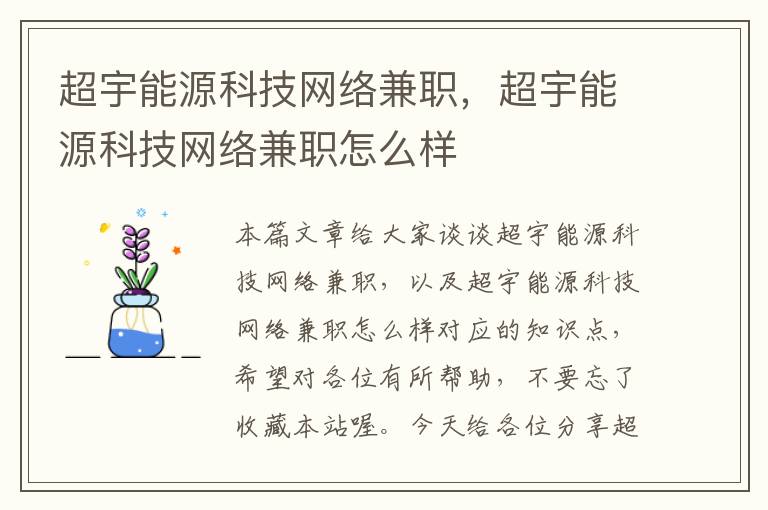 超宇能源科技网络兼职，超宇能源科技网络兼职怎么样

本篇文章给大家谈谈超宇能源科技网络兼职，以及超宇能源科技网络兼职怎么样对应的知识点，希望对各位有所帮助，不要忘了收藏本站喔。今天给各位分享超